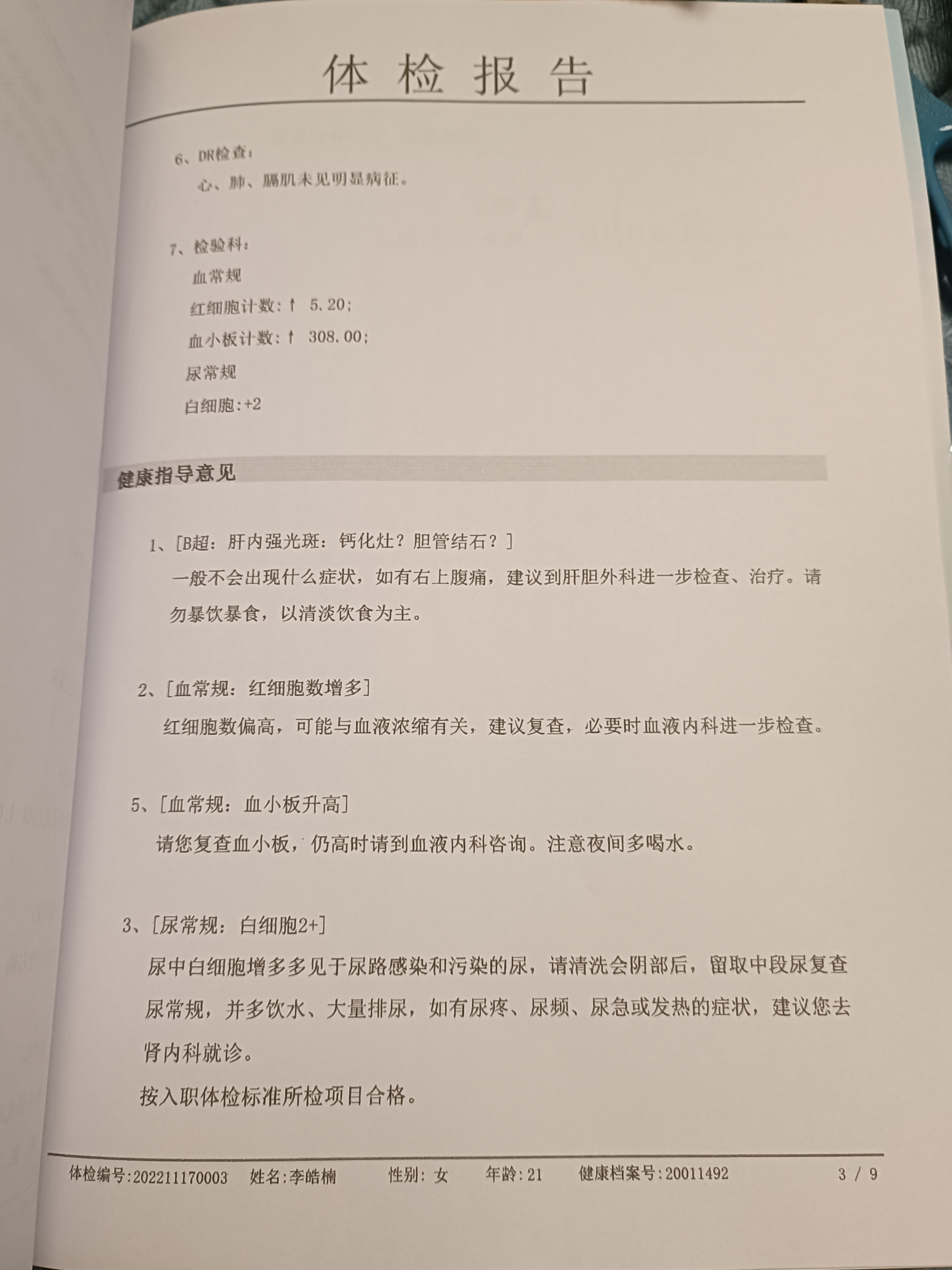 体 检 报 告

6、DR检查：

心、肺、膈肌未见明显病征。

7、检验科：

血常规

红细胞计数：↑ 5.20；

血小板计数：↑ 308.00；

尿常规

白细胞:+2

健康指导意见

1、[B超：肝内强光斑：钙化灶？胆管结石？]

一般不会出现什么症状，如有右上腹痛，建议到肝胆外科进一步检查、治疗。请勿暴饮暴食，以清淡饮食为主。

2、[血常规：红细胞数增多]

红细胞数偏高，可能与血液浓缩有关，建议复查，必要时血液内科进一步检查。

5、[血常规：血小板升高]

请您复查血小板，仍高时请到血液内科咨询。注意夜间多喝水。

3、[尿常规：白细胞2+]

尿中白细胞增多多见于尿路感染和污染的尿，请清洗会阴部后，留取中段尿复查尿常规，并多饮水、大量排尿，如有尿疼、尿频、尿急或发热的症状，建议您去肾内科就诊。

按入职体检标准所检项目合格。

体检编号:202211170003 姓名:李皓楠 性别：女 年龄:21 健康档案号:20011492 3 / 9